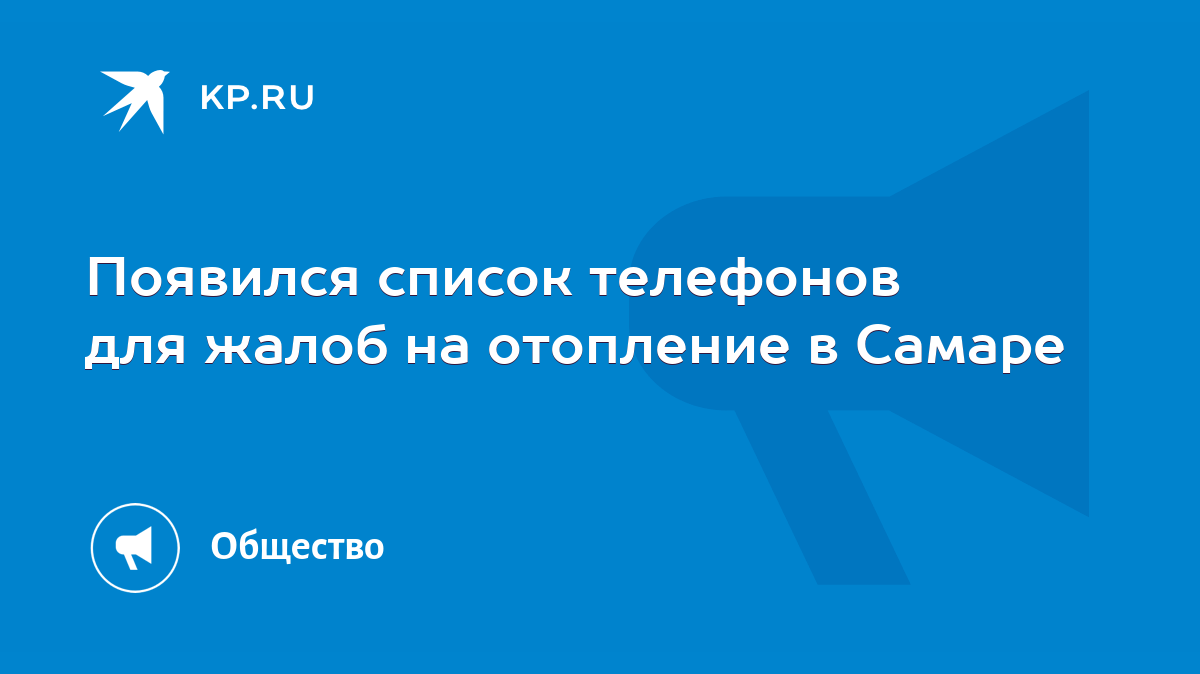 KP.RU

Появился список телефонов для жалоб на отопление в Самаре

Общество